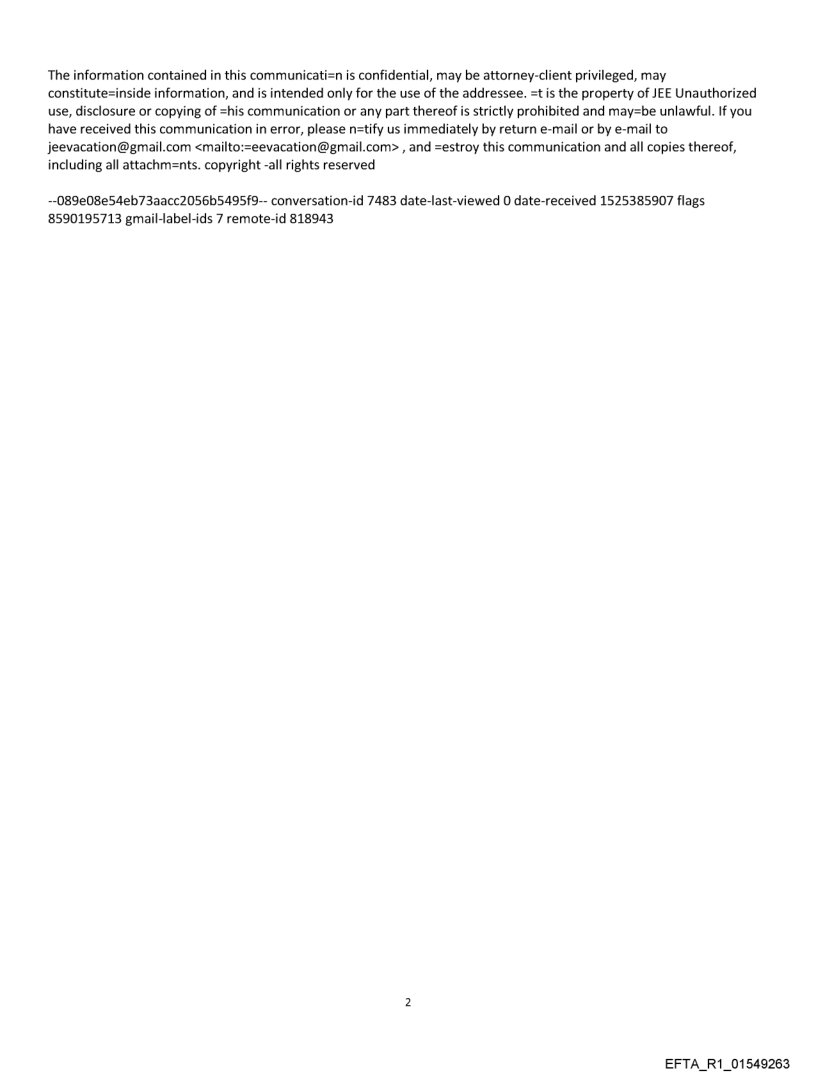 The information contained in this communicati=n is confidential, may be attorney-client privileged, may constitute=inside information, and is intended only for the use of the addressee. =t is the property of JEE Unauthorized use, disclosure or copying of =his communication or any part thereof is strictly prohibited and may=be unlawful. If you have received this communication in error, please n=tify us immediately by return e-mail or by e-mail to jeevacation@gmail.com <mailto:=eevacation@gmail.com> , and =estroy this communication and all copies thereof, including all attachm=nts. copyright -all rights reserved

--089e08e54eb73aacc2056b5495f9-- conversation-id 7483 date-last-viewed 0 date-received 1525385907 flags 8590195713 gmail-label-ids 7 remote-id 818943

2

EFTA_R1_01549263